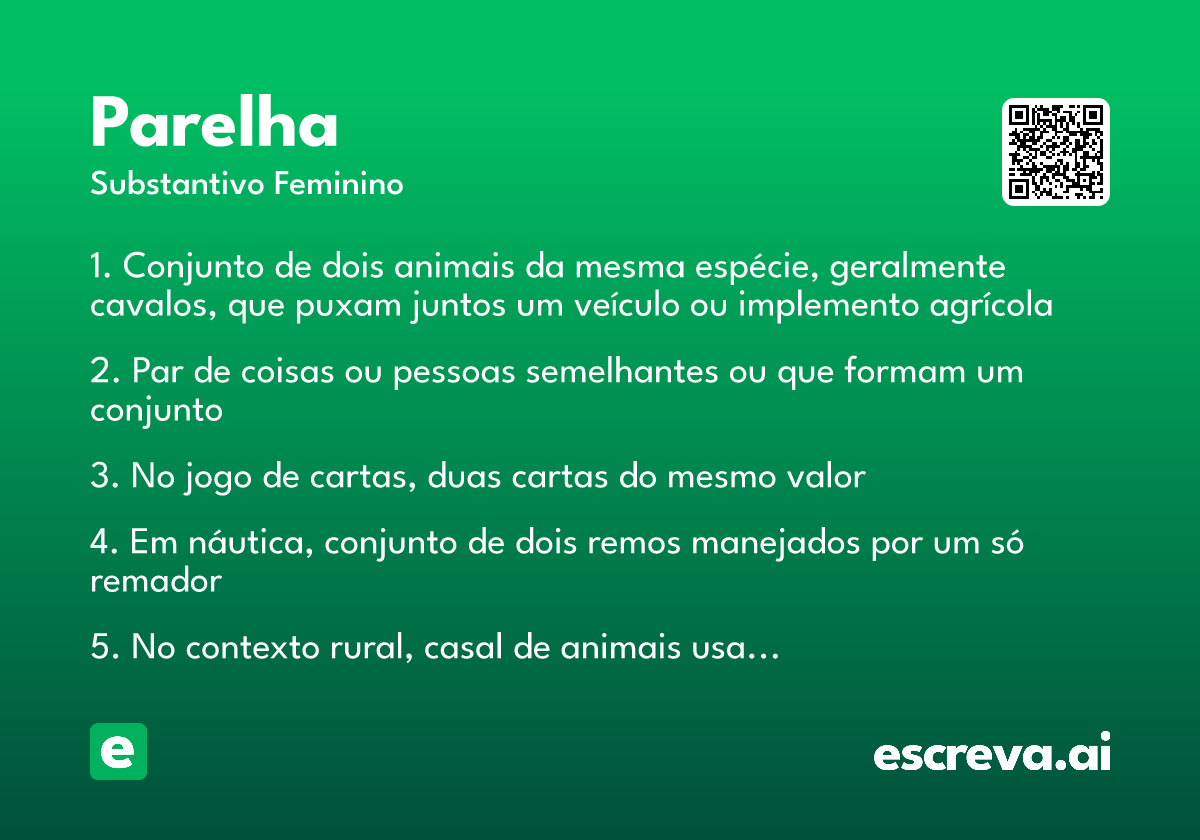 Parelha
Substantivo Feminino

1. Conjunto de dois animais da mesma espécie, geralmente cavalos, que puxam juntos um veículo ou implemento agrícola

2. Par de coisas ou pessoas semelhantes ou que formam um conjunto

3. No jogo de cartas, duas cartas do mesmo valor

4. Em náutica, conjunto de dois remos manejados por um só remador

5. No contexto rural, casal de animais usa...

e

escreva.ai